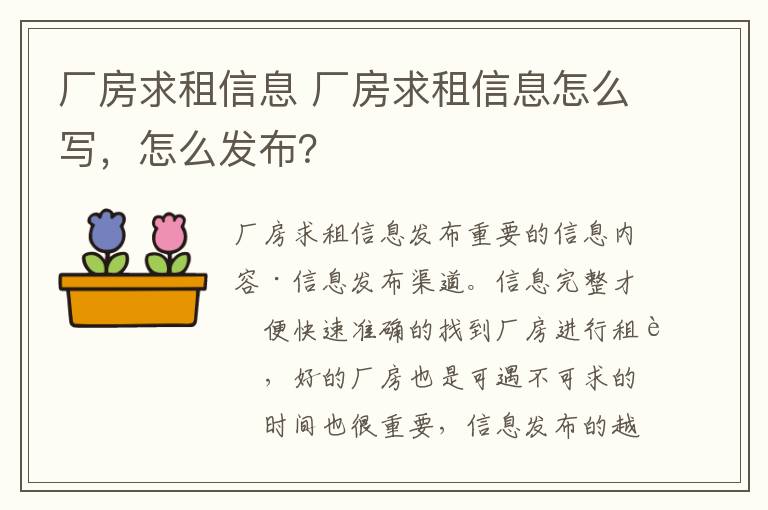 厂房求租信息 厂房求租信息怎么写，怎么发布？

厂房求租信息发布重要的信息内容·信息发布渠道。信息完整才便快速准确的找到厂房进行租è，好的厂房也是可遇不可求的时间也很重要，信息发布的越